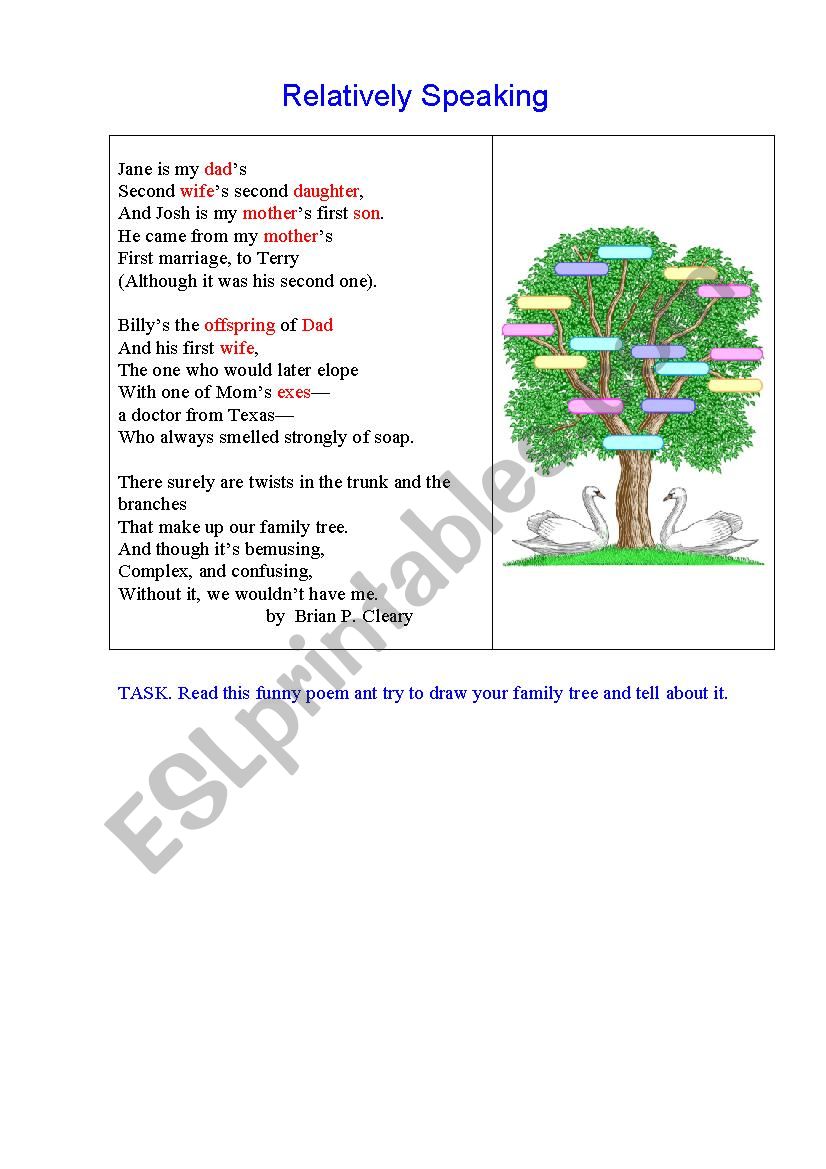 Relatively Speaking

Jane is my dad's
Second wife's second daughter,
And Josh is my mother's first son.
He came from my mother's
First marriage, to Terry
(Although it was his second one).

Billy's the offspring of Dad
And his first wife,
The one who would later elope
With one of Mom's exes—
a doctor from Texas—
Who always smelled strongly of soap.

There surely are twists in the trunk and the branches
That make up our family tree.
And though it's bemusing,
Complex, and confusing,
Without it, we wouldn't have me.
by Brian P. Cleary

TASK. Read this funny poem ant try to draw your family tree and tell about it.

ESLprintables.com